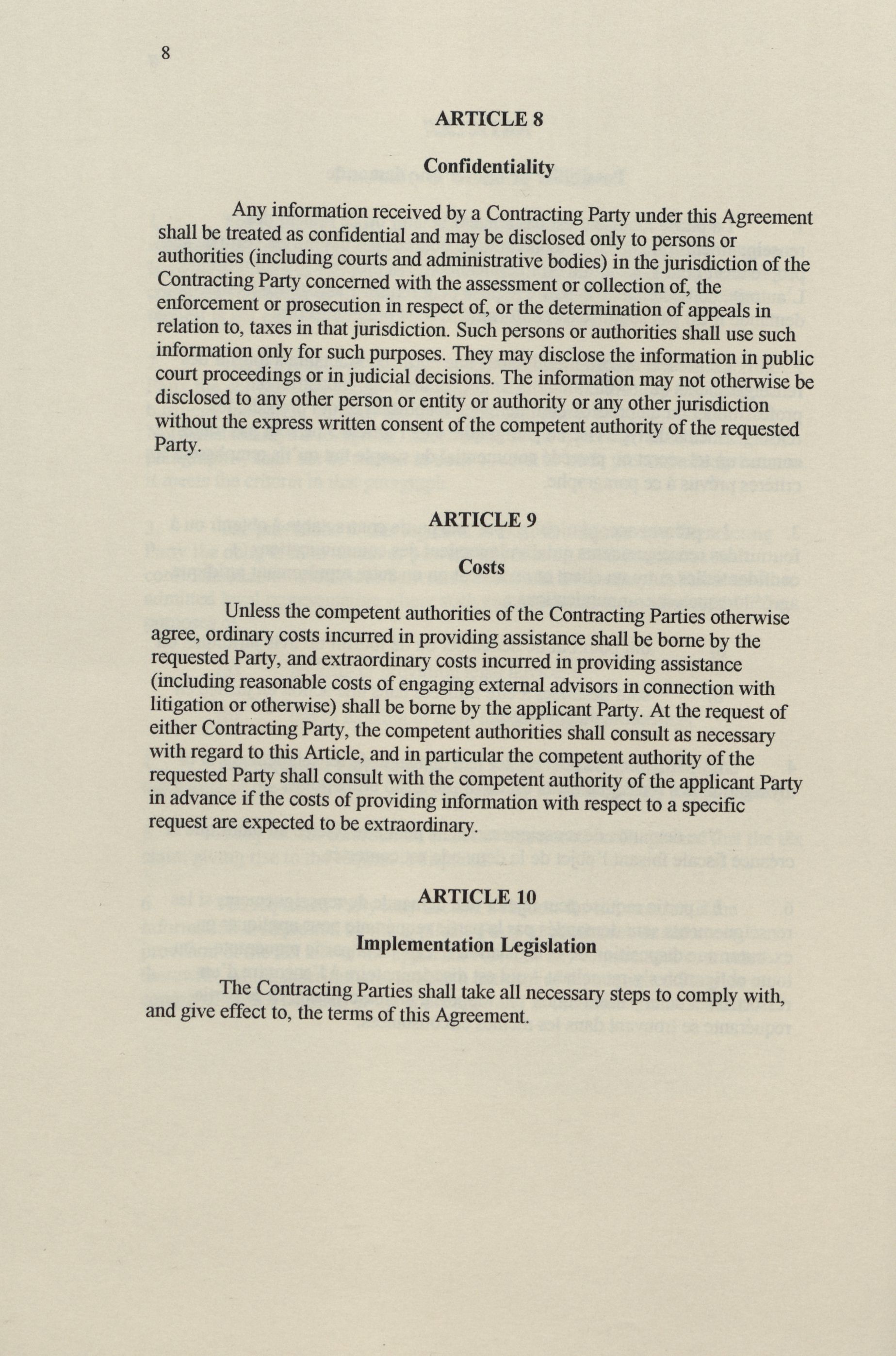 8

ARTICLE 8

Confidentiality

Any information received by a Contracting Party under this Agreement shall be treated as confidential and may be disclosed only to persons or authorities (including courts and administrative bodies) in the jurisdiction of the Contracting Party concerned with the assessment or collection of, the enforcement or prosecution in respect of, or the determination of appeals in relation to, taxes in that jurisdiction. Such persons or authorities shall use such information only for such purposes. They may disclose the information in public court proceedings or in judicial decisions. The information may not otherwise be disclosed to any other person or entity or authority or any other jurisdiction without the express written consent of the competent authority of the requested Party.

ARTICLE 9

Costs

Unless the competent authorities of the Contracting Parties otherwise agree, ordinary costs incurred in providing assistance shall be borne by the requested Party, and extraordinary costs incurred in providing assistance (including reasonable costs of engaging external advisors in connection with litigation or otherwise) shall be borne by the applicant Party. At the request of either Contracting Party, the competent authorities shall consult as necessary with regard to this Article, and in particular the competent authority of the requested Party shall consult with the competent authority of the applicant Party in advance if the costs of providing information with respect to a specific request are expected to be extraordinary.

ARTICLE 10

Implementation Legislation

The Contracting Parties shall take all necessary steps to comply with, and give effect to, the terms of this Agreement.